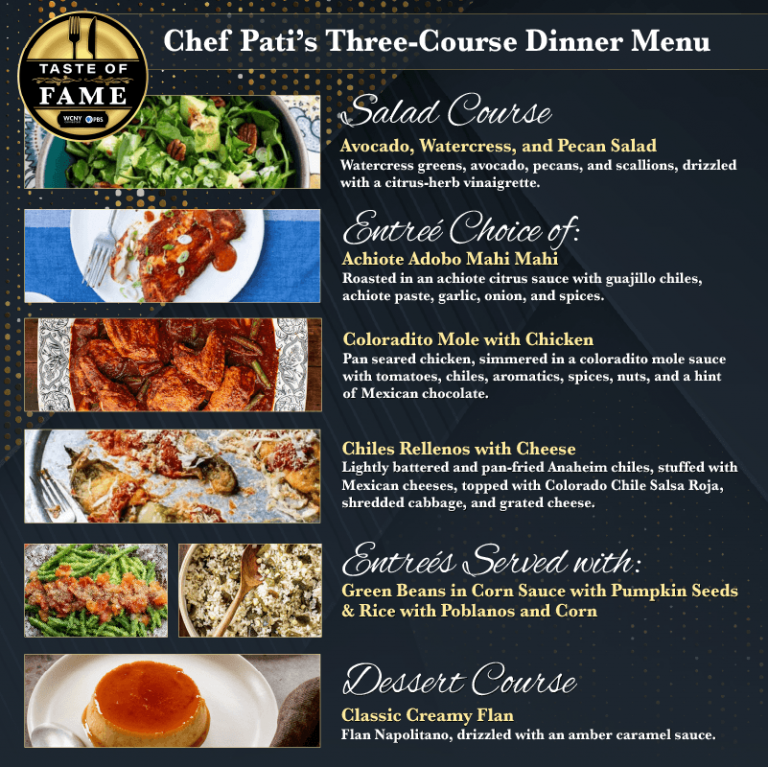 TASTE OF
FAME
WCNY PBS

Chef Pati's Three-Course Dinner Menu

Salad Course

Avocado, Watercress, and Pecan Salad
Watercress greens, avocado, pecans, and scallions, drizzled with a citrus-herb vinaigrette.

Entreé Choice of:

Achiote Adobo Mahi Mahi
Roasted in an achiote citrus sauce with guajillo chiles, achiote paste, garlic, onion, and spices.

Coloradito Mole with Chicken
Pan seared chicken, simmered in a coloradito mole sauce with tomatoes, chiles, aromatics, spices, nuts, and a hint of Mexican chocolate.

Chiles Rellenos with Cheese
Lightly battered and pan-fried Anaheim chiles, stuffed with Mexican cheeses, topped with Colorado Chile Salsa Roja, shredded cabbage, and grated cheese.

Entreés Served with:

Green Beans in Corn Sauce with Pumpkin Seeds & Rice with Poblanos and Corn

Dessert Course

Classic Creamy Flan
Flan Napolitano, drizzled with an amber caramel sauce.